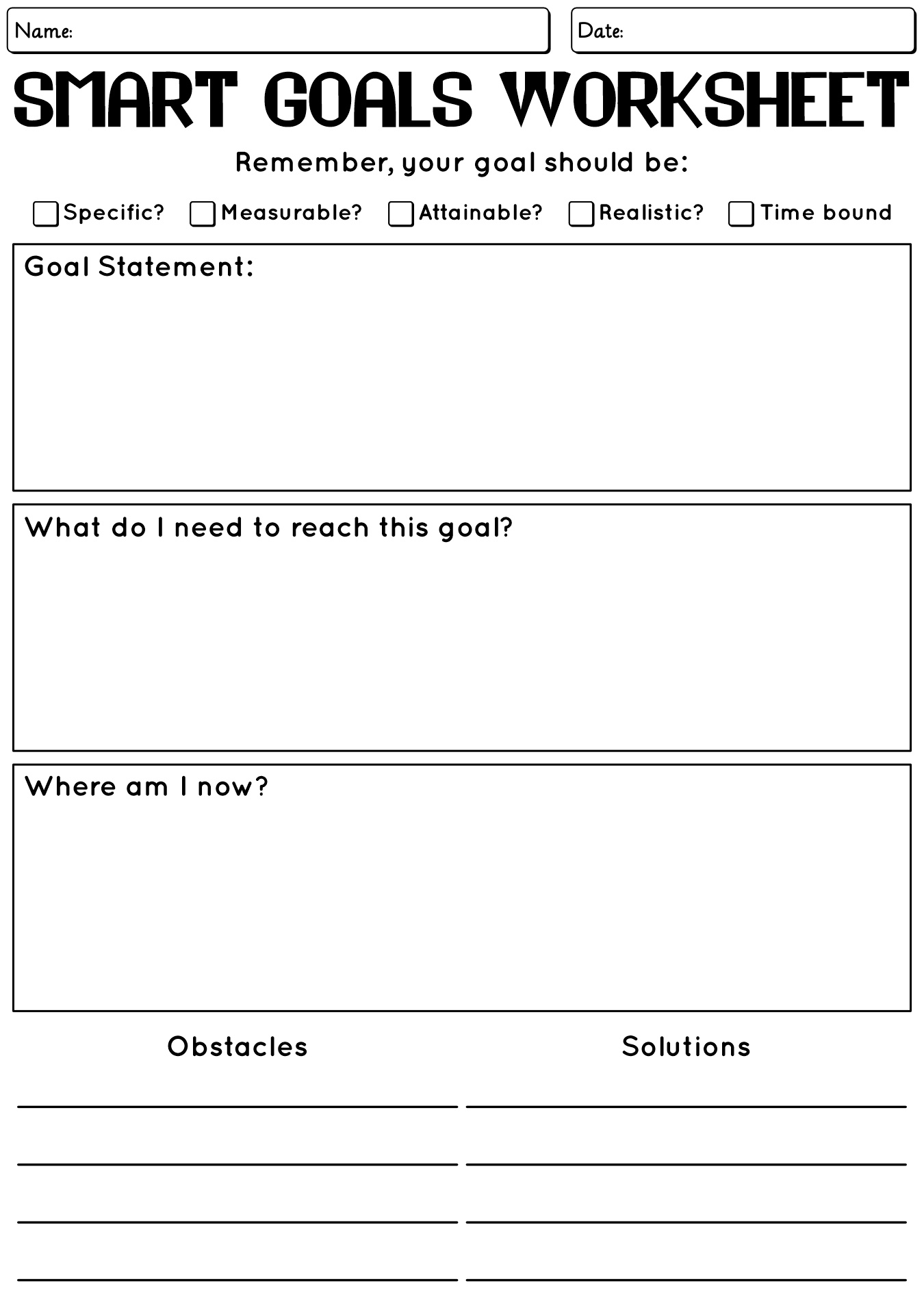 Name:

Date:

SMART GOALS WORKSHEET

Remember, your goal should be:

Specific? Measurable? Attainable? Realistic? Time bound

Goal Statement:

What do I need to reach this goal?

Where am I now?

Obstacles

Solutions